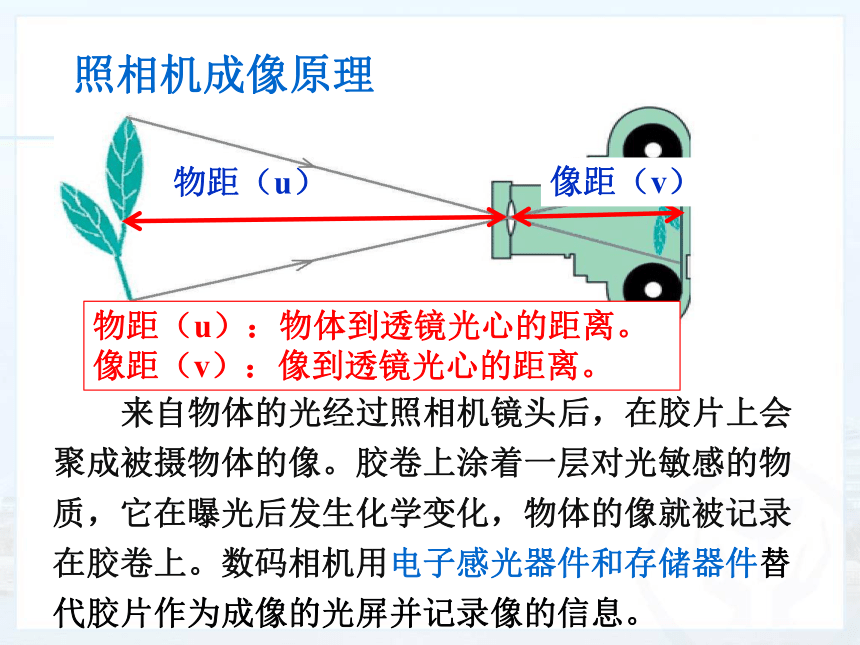 照相机成像原理

物距（u）

像距（v）

物距（u）：物体到透镜光心的距离。
像距（v）：像到透镜光心的距离。

来自物体的光经过照相机镜头后，在胶片上会聚成被摄物体的像。胶卷上涂着一层对光敏感的物质，它在曝光后发生化学变化，物体的像就被记录在胶卷上。数码相机用电子感光器件和存储器件替代胶片作为成像的光屏并记录像的信息。